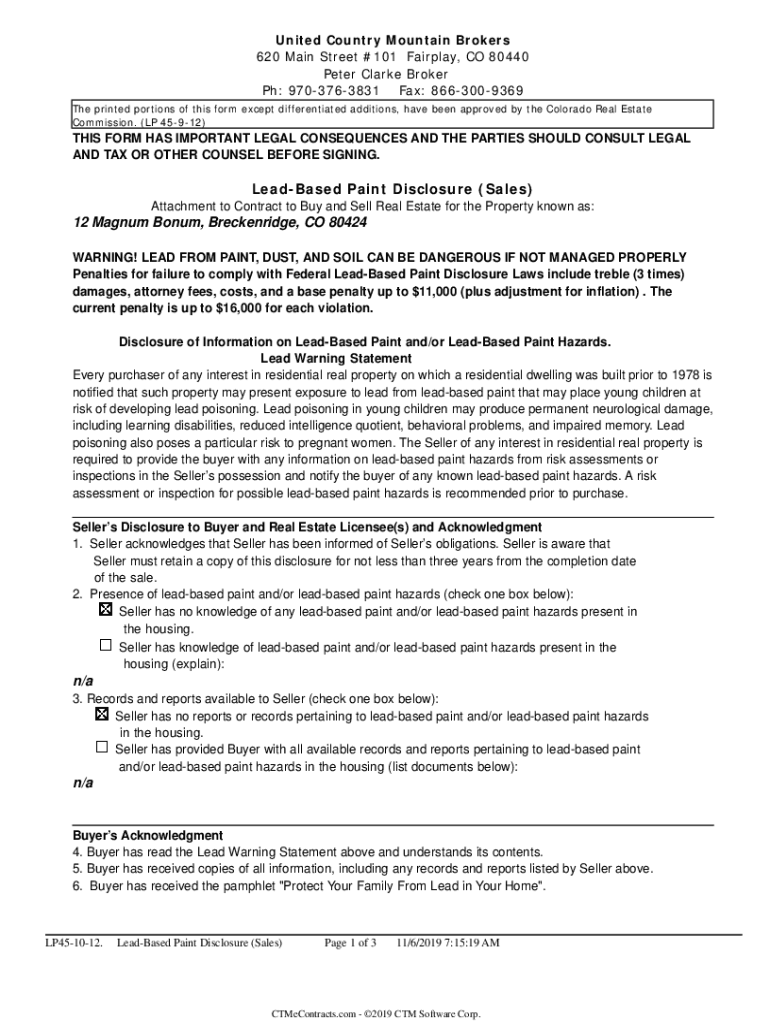 United Country Mountain Brokers
620 Main Street #101 Fairplay, CO 80440
Peter Clarke Broker
Ph: 970-376-3831 Fax: 866-300-9369

The printed portions of this form except differentiated additions, have been approved by the Colorado Real Estate Commission. (LP 45-9-12)

THIS FORM HAS IMPORTANT LEGAL CONSEQUENCES AND THE PARTIES SHOULD CONSULT LEGAL AND TAX OR OTHER COUNSEL BEFORE SIGNING.

Lead-Based Paint Disclosure (Sales)

Attachment to Contract to Buy and Sell Real Estate for the Property known as:

12 Magnum Bonum, Breckenridge, CO 80424

WARNING! LEAD FROM PAINT, DUST, AND SOIL CAN BE DANGEROUS IF NOT MANAGED PROPERLY
Penalties for failure to comply with Federal Lead-Based Paint Disclosure Laws include treble (3 times) damages, attorney fees, costs, and a base penalty up to $11,000 (plus adjustment for inflation) . The current penalty is up to $16,000 for each violation.

Disclosure of Information on Lead-Based Paint and/or Lead-Based Paint Hazards.
Lead Warning Statement

Every purchaser of any interest in residential real property on which a residential dwelling was built prior to 1978 is notified that such property may present exposure to lead from lead-based paint that may place young children at risk of developing lead poisoning. Lead poisoning in young children may produce permanent neurological damage, including learning disabilities, reduced intelligence quotient, behavioral problems, and impaired memory. Lead poisoning also poses a particular risk to pregnant women. The Seller of any interest in residential real property is required to provide the buyer with any information on lead-based paint hazards from risk assessments or inspections in the Seller's possession and notify the buyer of any known lead-based paint hazards. A risk assessment or inspection for possible lead-based paint hazards is recommended prior to purchase.

Seller's Disclosure to Buyer and Real Estate Licensee(s) and Acknowledgment
1. Seller acknowledges that Seller has been informed of Seller's obligations. Seller is aware that Seller must retain a copy of this disclosure for not less than three years from the completion date of the sale.
2. Presence of lead-based paint and/or lead-based paint hazards (check one box below):
☒ Seller has no knowledge of any lead-based paint and/or lead-based paint hazards present in the housing.
☐ Seller has knowledge of lead-based paint and/or lead-based paint hazards present in the housing (explain):
n/a
3. Records and reports available to Seller (check one box below):
☒ Seller has no reports or records pertaining to lead-based paint and/or lead-based paint hazards in the housing.
☐ Seller has provided Buyer with all available records and reports pertaining to lead-based paint and/or lead-based paint hazards in the housing (list documents below):
n/a

Buyer's Acknowledgment
4. Buyer has read the Lead Warning Statement above and understands its contents.
5. Buyer has received copies of all information, including any records and reports listed by Seller above.
6. Buyer has received the pamphlet "Protect Your Family From Lead in Your Home".

LP45-10-12. Lead-Based Paint Disclosure (Sales) Page 1 of 3 11/6/2019 7:15:19 AM

CTMeContracts.com - ©2019 CTM Software Corp.